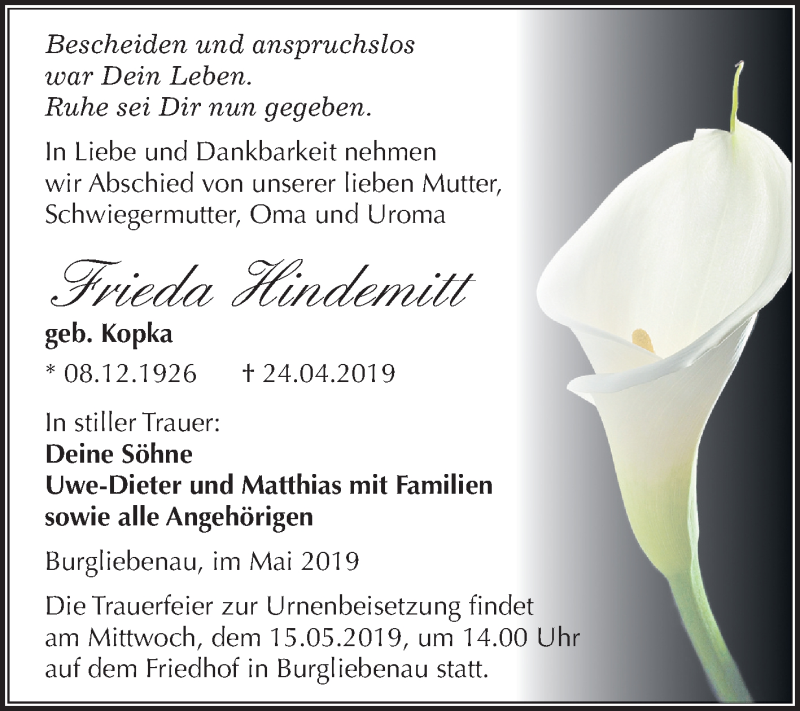 Bescheiden und anspruchslos
war Dein Leben.
Ruhe sei Dir nun gegeben.

In Liebe und Dankbarkeit nehmen wir Abschied von unserer lieben Mutter, Schwiegermutter, Oma und Uroma

Frieda Hindemitt
geb. Kopka
* 08.12.1926 † 24.04.2019

In stiller Trauer:
Deine Söhne
Uwe-Dieter und Matthias mit Familien
sowie alle Angehörigen

Burgliebenau, im Mai 2019

Die Trauerfeier zur Urnenbeisetzung findet am Mittwoch, dem 15.05.2019, um 14.00 Uhr auf dem Friedhof in Burgliebenau statt.